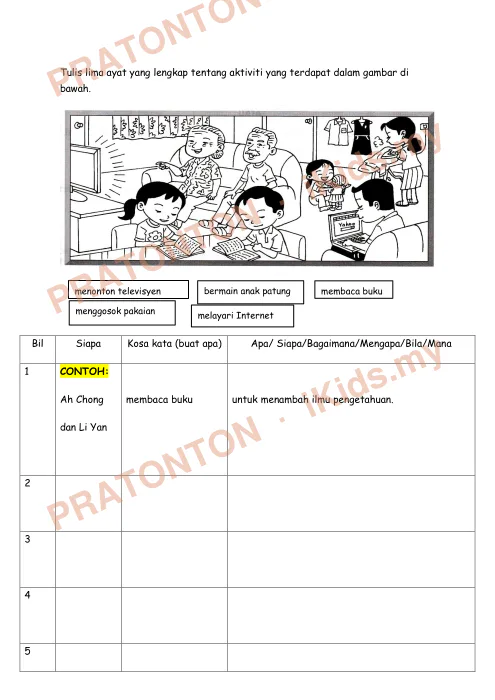 PRATONTON

Tulis lima ayat yang lengkap tentang aktiviti yang terdapat dalam gambar di bawah.

Yahoo

PRATONTON · iKids.my

menonton televisyen

bermain anak patung

membaca buku

menggosok pakaian

melayari Internet

| Bil | Siapa | Kosa kata (buat apa) | Apa/ Siapa/Bagaimana/Mengapa/Bila/Mana |
|---|---|---|---|
| 1 | CONTOH: Ah Chong dan Li Yan | membaca buku | untuk menambah ilmu pengetahuan. |
| 2 | | | |
| 3 | | | |
| 4 | | | |
| 5 | | | |

PRATONTON · iKids.my